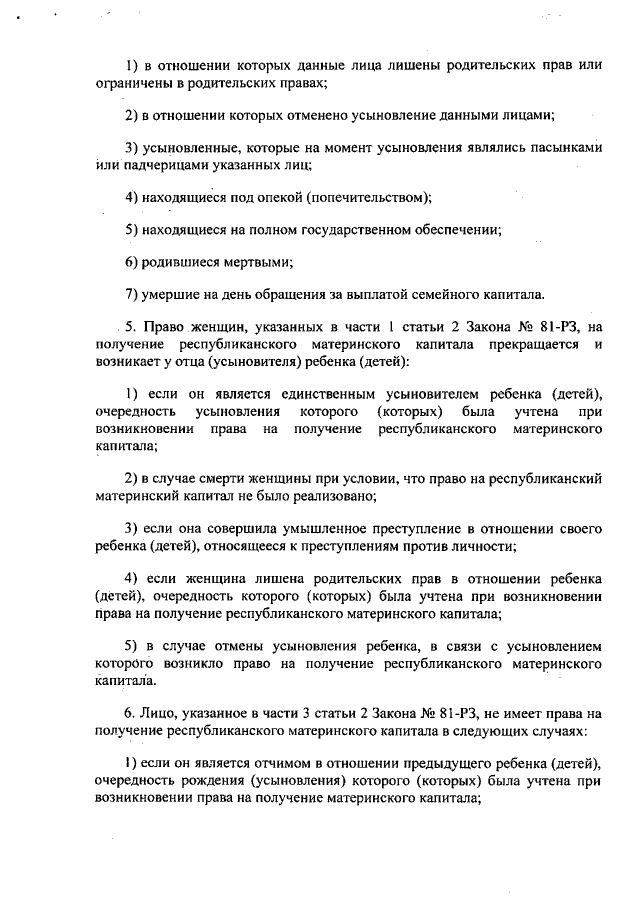 1) в отношении которых данные лица лишены родительских прав или ограничены в родительских правах;

2) в отношении которых отменено усыновление данными лицами;

3) усыновленные, которые на момент усыновления являлись пасынками или падчерицами указанных лиц;

4) находящиеся под опекой (попечительством);

5) находящиеся на полном государственном обеспечении;

6) родившиеся мертвыми;

7) умершие на день обращения за выплатой семейного капитала.

5. Право женщин, указанных в части 1 статьи 2 Закона № 81-РЗ, на получение республиканского материнского капитала прекращается и возникает у отца (усыновителя) ребенка (детей):

1) если он является единственным усыновителем ребенка (детей), очередность усыновления которого (которых) была учтена при возникновении права на получение республиканского материнского капитала;

2) в случае смерти женщины при условии, что право на республиканский материнский капитал не было реализовано;

3) если она совершила умышленное преступление в отношении своего ребенка (детей), относящееся к преступлениям против личности;

4) если женщина лишена родительских прав в отношении ребенка (детей), очередность которого (которых) была учтена при возникновении права на получение республиканского материнского капитала;

5) в случае отмены усыновления ребенка, в связи с усыновлением которого возникло право на получение республиканского материнского капитала.

6. Лицо, указанное в части 3 статьи 2 Закона № 81-РЗ, не имеет права на получение республиканского материнского капитала в следующих случаях:

1) если он является отчимом в отношении предыдущего ребенка (детей), очередность рождения (усыновления) которого (которых) была учтена при возникновении права на получение материнского капитала;